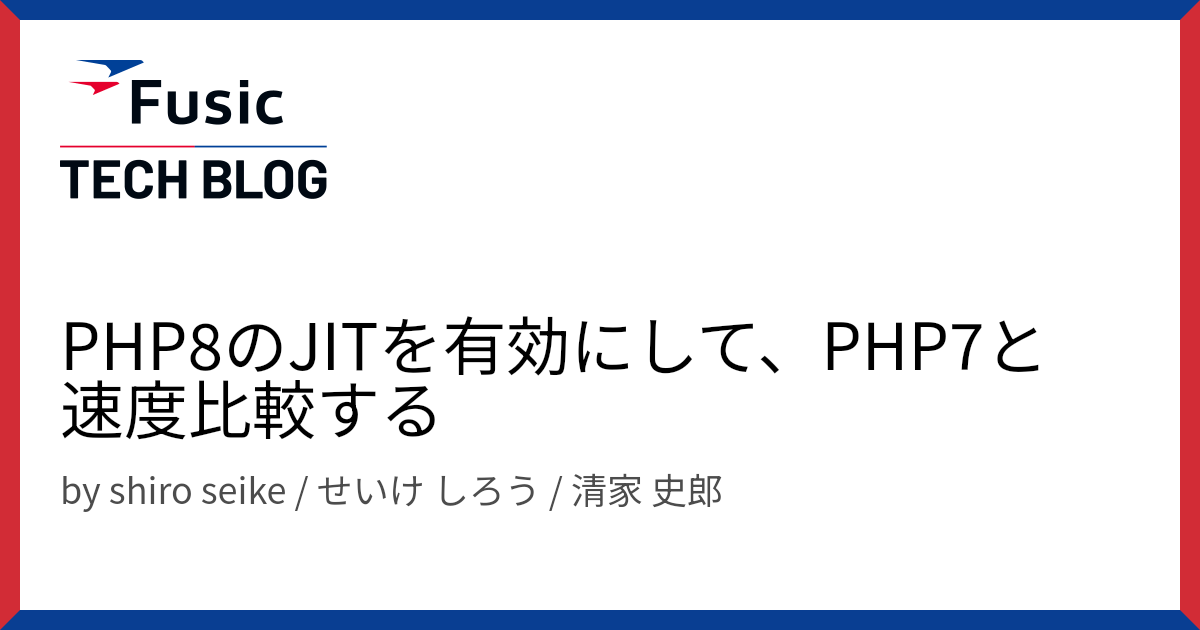 Fusic
TECH BLOG

PHP8のJITを有効にして、PHP7と速度比較する

by shiro seike / せいけ しろう / 清家 史郎